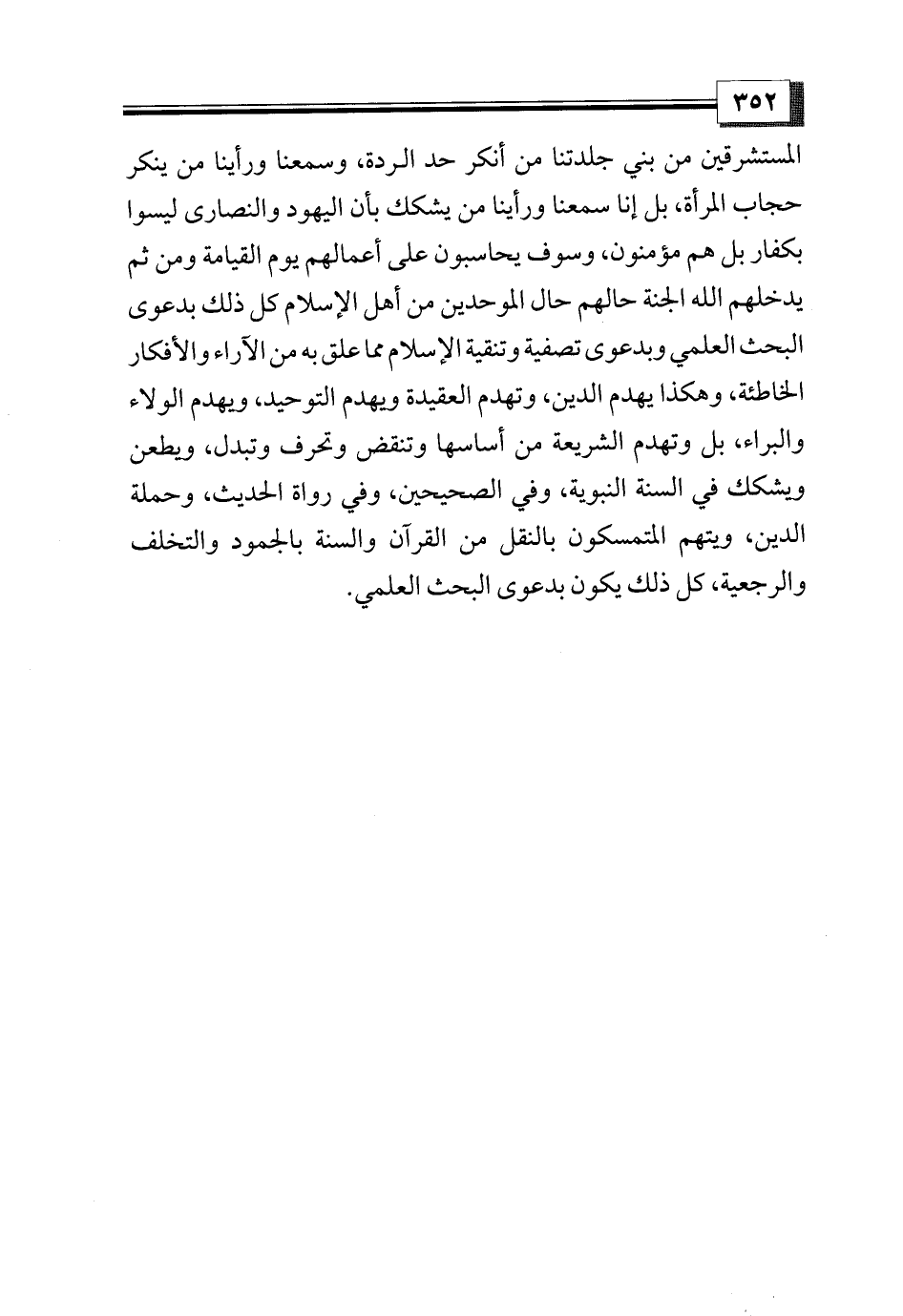 ٣٥٢

المستشرقين من بني جلدتنا من أنكر حد الردة، وسمعنا ورأينا من ينكر حجاب المرأة، بل إنا سمعنا ورأينا من يشكك بأن اليهود والنصارى ليسوا بكفار بل هم مؤمنون، وسوف يحاسبون على أعمالهم يوم القيامة ومن ثم يدخلهم الله الجنة حالهم حال الموحدين من أهل الإسلام كل ذلك بدعوى البحث العلمي وبدعوى تصفية وتنقية الإسلام مما علق به من الآراء والأفكار الخاطئة، وهكذا يهدم الدين، وتهدم العقيدة ويهدم التوحيد، ويهدم الولاء والبراء، بل وتهدم الشريعة من أساسها وتنقض وتحرف وتبدل، ويطعن ويشكك في السنة النبوية، وفي الصحيحين، وفي رواة الحديث، وحملة الدين، ويتهم المتمسكون بالنقل من القرآن والسنة بالجمود والتخلف والرجعية، كل ذلك يكون بدعوى البحث العلمي.